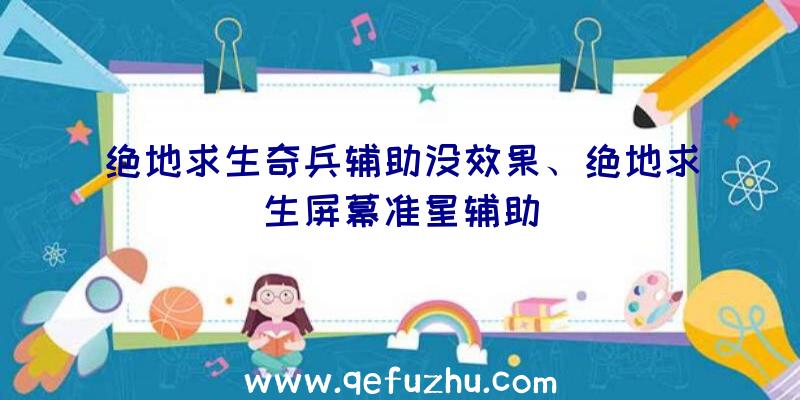 绝地求生奇兵辅助没效果、绝地求生屏幕准星辅助

www.qefuzhu.com